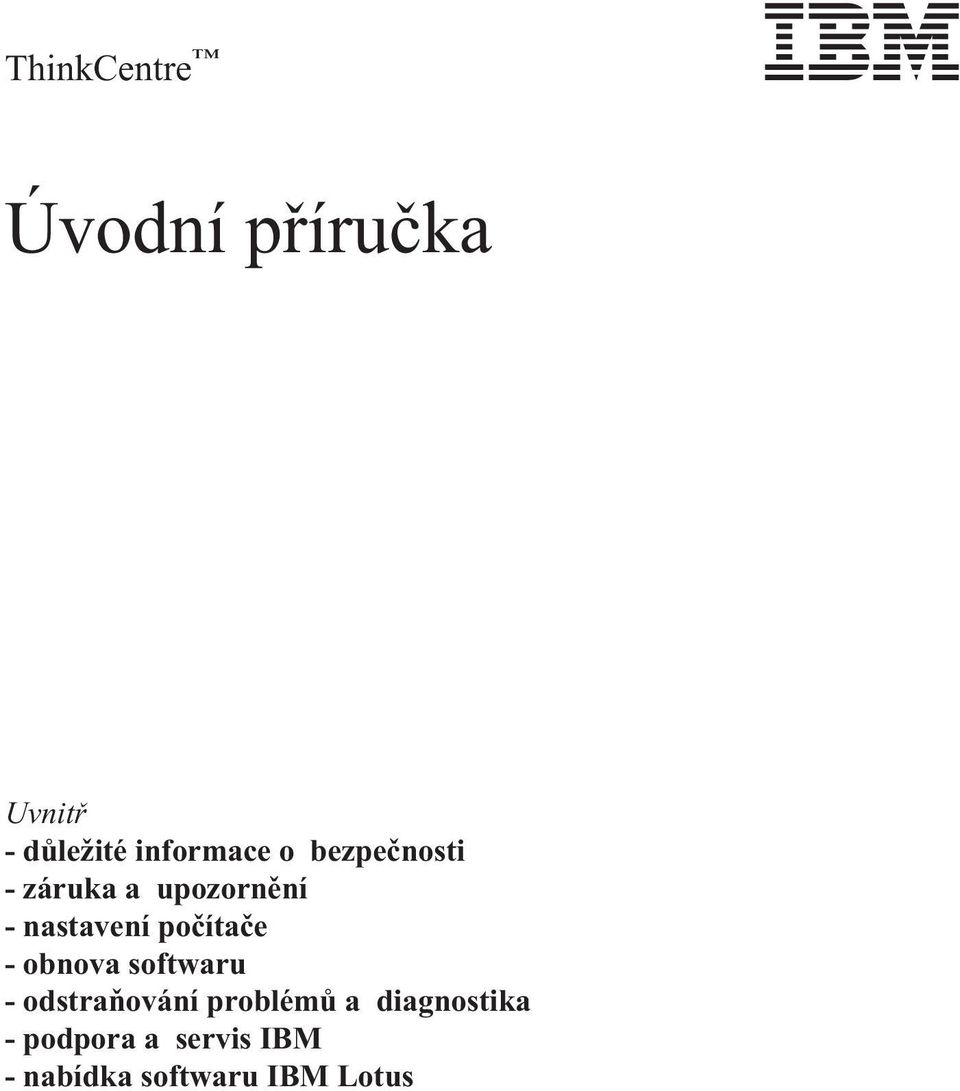 ThinkCentre™

IBM

Úvodní příručka

Uvnitř
- důležité informace o bezpečnosti
- záruka a upozornění
- nastavení počítače
- obnova softwaru
- odstraňování problémů a diagnostika
- podpora a servis IBM
- nabídka softwaru IBM Lotus